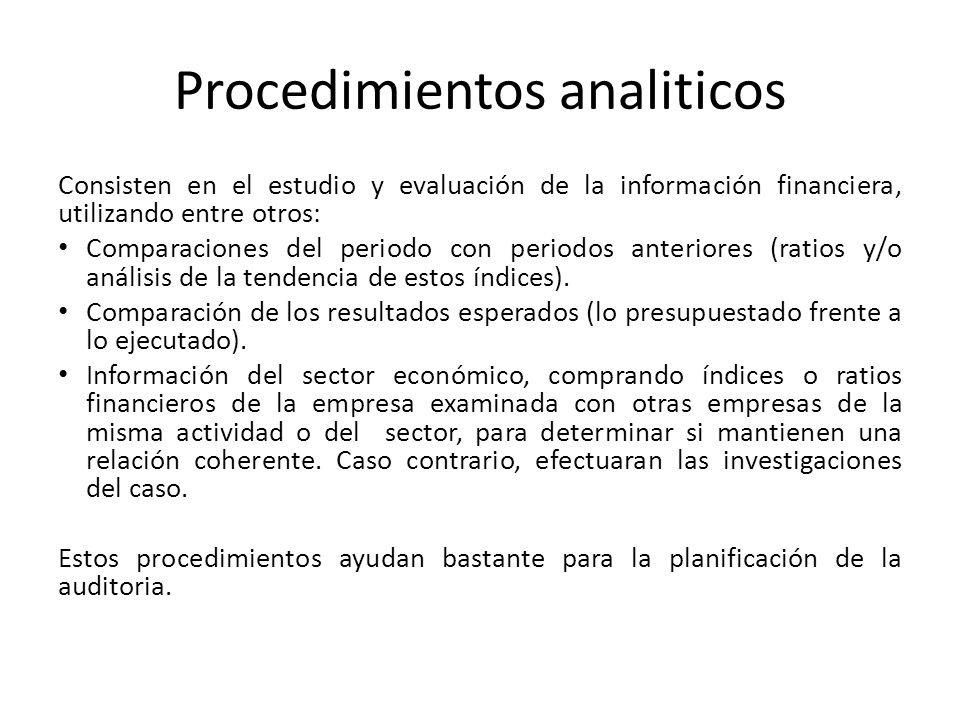 Procedimientos analiticos

Consisten en el estudio y evaluación de la información financiera, utilizando entre otros:

• Comparaciones del periodo con periodos anteriores (ratios y/o análisis de la tendencia de estos índices).
• Comparación de los resultados esperados (lo presupuestado frente a lo ejecutado).
• Información del sector económico, comprando índices o ratios financieros de la empresa examinada con otras empresas de la misma actividad o del sector, para determinar si mantienen una relación coherente. Caso contrario, efectuaran las investigaciones del caso.

Estos procedimientos ayudan bastante para la planificación de la auditoria.